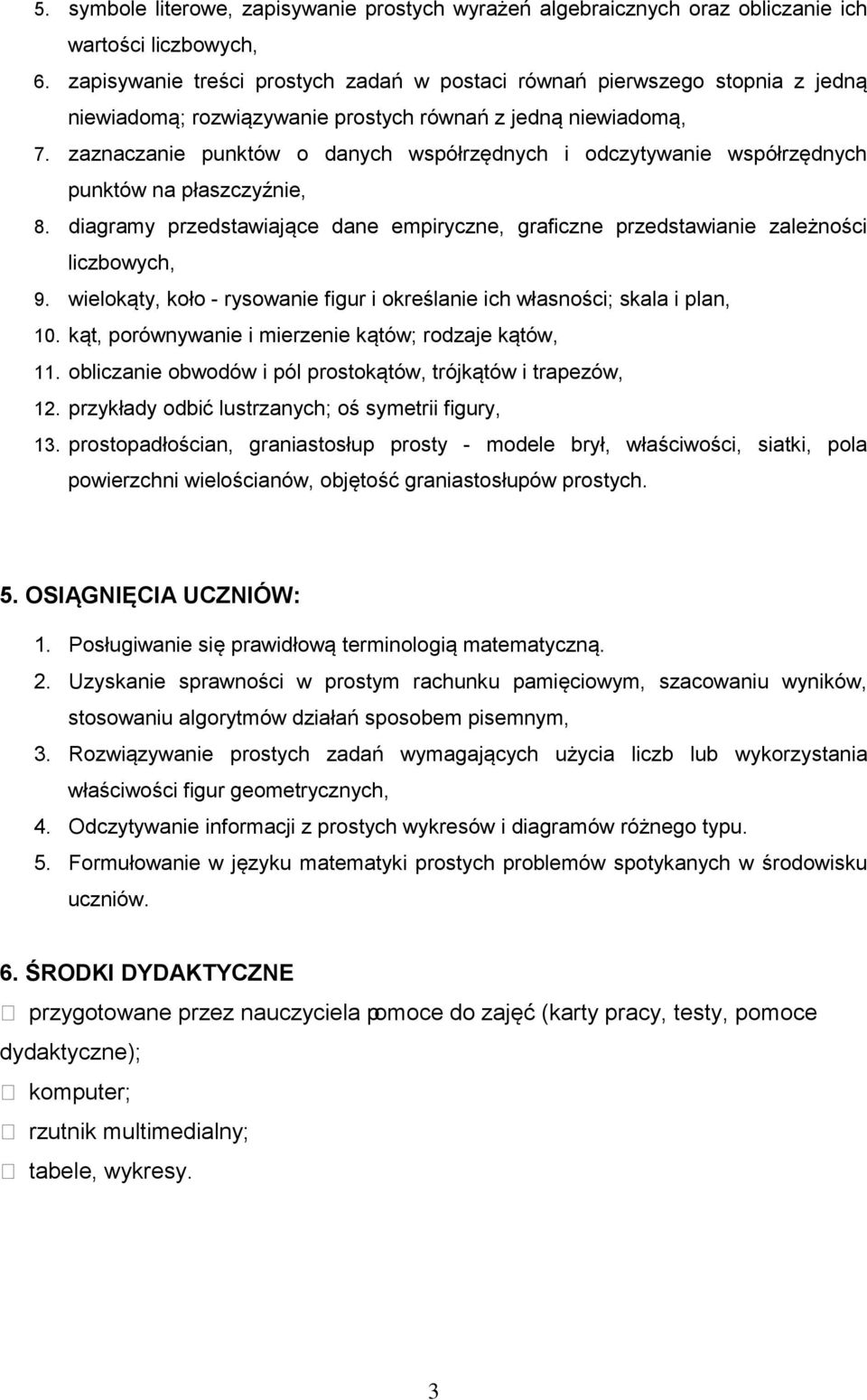 5. symbole literowe, zapisywanie prostych wyrażeń algebraicznych oraz obliczanie ich wartości liczbowych,
6. zapisywanie treści prostych zadań w postaci równań pierwszego stopnia z jedną niewiadomą; rozwiązywanie prostych równań z jedną niewiadomą,
7. zaznaczanie punktów o danych współrzędnych i odczytywanie współrzędnych punktów na płaszczyźnie,
8. diagramy przedstawiające dane empiryczne, graficzne przedstawianie zależności liczbowych,
9. wielokąty, koło - rysowanie figur i określanie ich własności; skala i plan,
10. kąt, porównywanie i mierzenie kątów; rodzaje kątów,
11. obliczanie obwodów i pól prostokątów, trójkątów i trapezów,
12. przykłady odbić lustrzanych; oś symetrii figury,
13. prostopadłościan, graniastosłup prosty - modele brył, właściwości, siatki, pola powierzchni wielościanów, objętość graniastosłupów prostych.

5. OSIĄGNIĘCIA UCZNIÓW:
1. Posługiwanie się prawidłową terminologią matematyczną.
2. Uzyskanie sprawności w prostym rachunku pamięciowym, szacowaniu wyników, stosowaniu algorytmów działań sposobem pisemnym,
3. Rozwiązywanie prostych zadań wymagających użycia liczb lub wykorzystania właściwości figur geometrycznych,
4. Odczytywanie informacji z prostych wykresów i diagramów różnego typu.
5. Formułowanie w języku matematyki prostych problemów spotykanych w środowisku uczniów.

6. ŚRODKI DYDAKTYCZNE
 przygotowane przez nauczyciela pomoce do zajęć (karty pracy, testy, pomoce dydaktyczne);
 komputer;
 rzutnik multimedialny;
 tabele, wykresy.

3